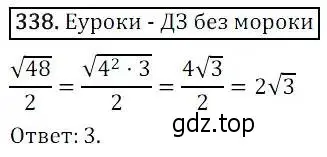 338. Еуроки - ДЗ без мороки

$\frac{\sqrt{48}}{2} = \frac{\sqrt{4^2 \cdot 3}}{2} = \frac{4\sqrt{3}}{2} = 2\sqrt{3}$

gdz.top

Ответ: 3.